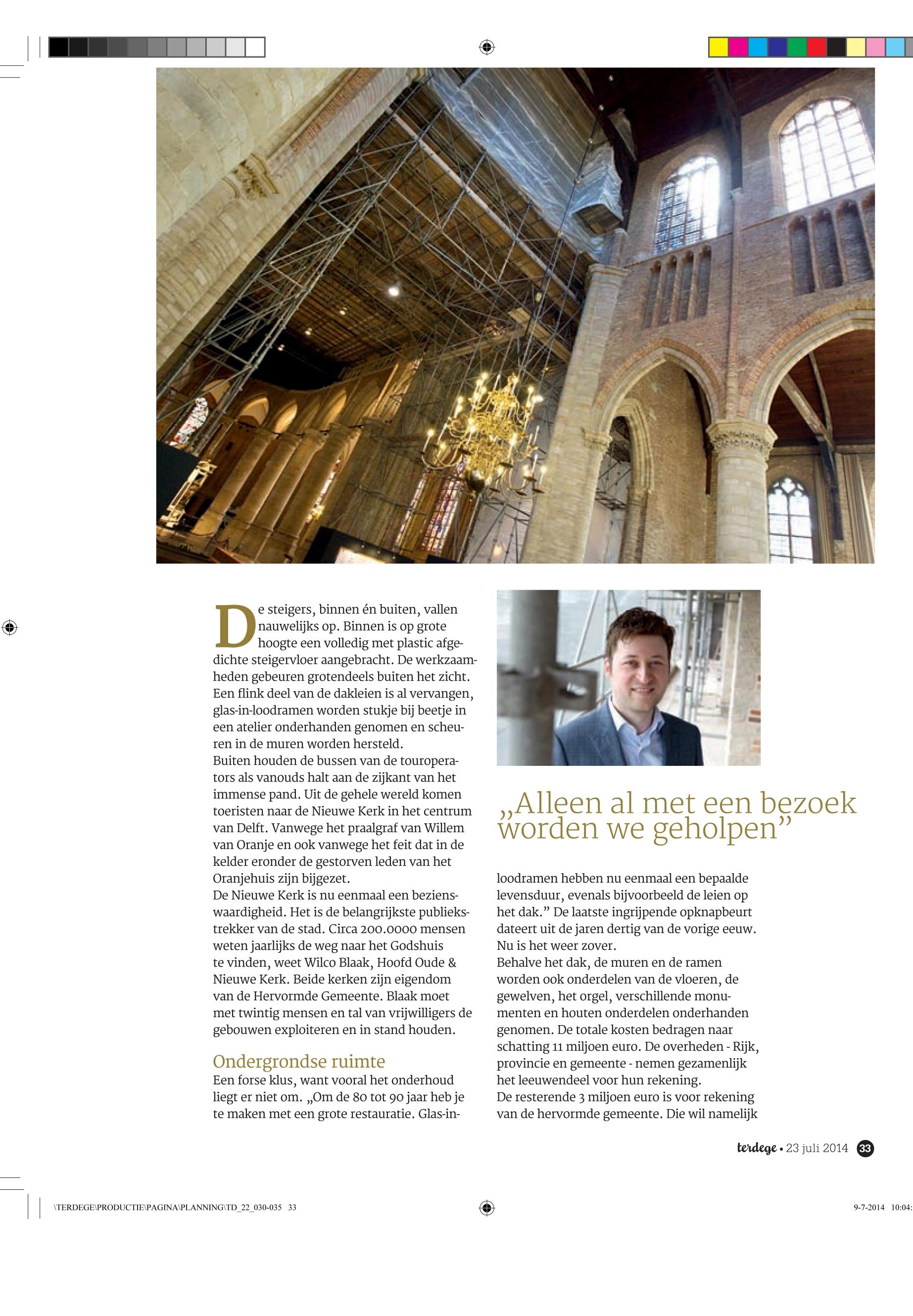 De steigers, binnen én buiten, vallen nauwelijks op. Binnen is op grote hoogte een volledig met plastic afgedichte steigervloer aangebracht. De werkzaamheden gebeuren grotendeels buiten het zicht. Een flink deel van de dakleien is al vervangen, glas-in-loodramen worden stukje bij beetje in een atelier onderhanden genomen en scheuren in de muren worden hersteld.
Buiten houden de bussen van de touroperators als vanouds halt aan de zijkant van het immense pand. Uit de gehele wereld komen toeristen naar de Nieuwe Kerk in het centrum van Delft. Vanwege het praalgraf van Willem van Oranje en ook vanwege het feit dat in de kelder eronder de gestorven leden van het Oranjehuis zijn bijgezet.
De Nieuwe Kerk is nu eenmaal een bezienswaardigheid. Het is de belangrijkste publiekstrekker van de stad. Circa 200.0000 mensen weten jaarlijks de weg naar het Godshuis te vinden, weet Wilco Blaak, Hoofd Oude & Nieuwe Kerk. Beide kerken zijn eigendom van de Hervormde Gemeente. Blaak moet met twintig mensen en tal van vrijwilligers de gebouwen exploiteren en in stand houden.

Ondergrondse ruimte
Een forse klus, want vooral het onderhoud liegt er niet om. „Om de 80 tot 90 jaar heb je te maken met een grote restauratie. Glas-in-

„Alleen al met een bezoek worden we geholpen”

loodramen hebben nu eenmaal een bepaalde levensduur, evenals bijvoorbeeld de leien op het dak.” De laatste ingrijpende opknapbeurt dateert uit de jaren dertig van de vorige eeuw. Nu is het weer zover.
Behalve het dak, de muren en de ramen worden ook onderdelen van de vloeren, de gewelven, het orgel, verschillende monumenten en houten onderdelen onderhanden genomen. De totale kosten bedragen naar schatting 11 miljoen euro. De overheden - Rijk, provincie en gemeente - nemen gezamenlijk het leeuwendeel voor hun rekening.
De resterende 3 miljoen euro is voor rekening van de hervormde gemeente. Die wil namelijk

terdege • 23 juli 2014 33

\TERDEGE\PRODUCTIE\PAGINA\PLANNING\TD_22_030-035 33 9-7-2014 10:04: